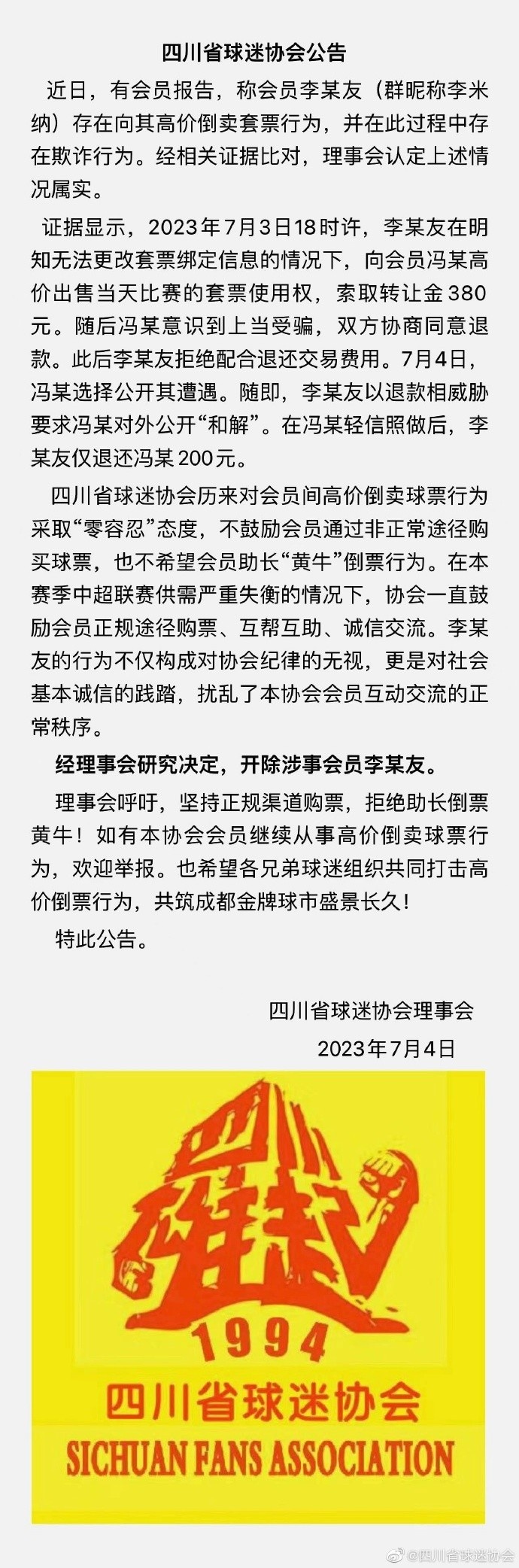 四川省球迷协会公告

近日，有会员报告，称会员李某友（群昵称李米纳）存在向其高价倒卖套票行为，并在此过程中存在欺诈行为。经相关证据比对，理事会认定上述情况属实。

证据显示，2023年7月3日18时许，李某友在明知无法更改套票绑定信息的情况下，向会员冯某高价出售当天比赛的套票使用权，索取转让金380元。随后冯某意识到上当受骗，双方协商同意退款。此后李某友拒绝配合退还交易费用。7月4日，冯某选择公开其遭遇。随即，李某友以退款相威胁要求冯某对外公开“和解”。在冯某轻信照做后，李某友仅退还冯某200元。

四川省球迷协会历来对会员间高价倒卖球票行为采取“零容忍”态度，不鼓励会员通过非正常途径购买球票，也不希望会员助长“黄牛”倒票行为。在本赛季中超联赛供需严重失衡的情况下，协会一直鼓励会员正规途径购票、互帮互助、诚信交流。李某友的行为不仅构成对协会纪律的无视，更是对社会基本诚信的践踏，扰乱了本协会会员互动交流的正常秩序。

经理事会研究决定，开除涉事会员李某友。

理事会呼吁，坚持正规渠道购票，拒绝助长倒票黄牛！如有本协会会员继续从事高价倒卖球票行为，欢迎举报。也希望各兄弟球迷组织共同打击高价倒票行为，共筑成都金牌球市盛景长久！

特此公告。

四川省球迷协会理事会
2023年7月4日

四川雄起
1994
四川省球迷协会
SICHUAN FANS ASSOCIATION

@四川省球迷协会